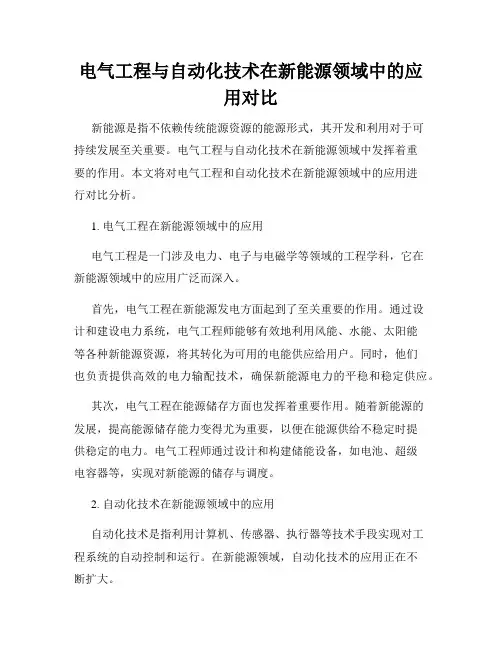 电气工程与自动化技术在新能源领域中的应用对比

新能源是指不依赖传统能源资源的能源形式，其开发和利用对于可持续发展至关重要。电气工程与自动化技术在新能源领域中发挥着重要的作用。本文将对电气工程和自动化技术在新能源领域中的应用进行对比分析。

1. 电气工程在新能源领域中的应用

电气工程是一门涉及电力、电子与电磁学等领域的工程学科，它在新能源领域中的应用广泛而深入。

首先，电气工程在新能源发电方面起到了至关重要的作用。通过设计和建设电力系统，电气工程师能够有效地利用风能、水能、太阳能等各种新能源资源，将其转化为可用的电能供应给用户。同时，他们也负责提供高效的电力输配技术，确保新能源电力的平稳和稳定供应。

其次，电气工程在能源储存方面也发挥着重要作用。随着新能源的发展，提高能源储存能力变得尤为重要，以便在能源供给不稳定时提供稳定的电力。电气工程师通过设计和构建储能设备，如电池、超级电容器等，实现对新能源的储存与调度。

2. 自动化技术在新能源领域中的应用

自动化技术是指利用计算机、传感器、执行器等技术手段实现对工程系统的自动控制和运行。在新能源领域，自动化技术的应用正在不断扩大。